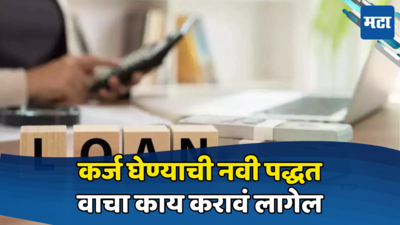 मटा

LOAN

कर्ज घेण्याची नवी पद्धत
वाचा काय करावं लागेल